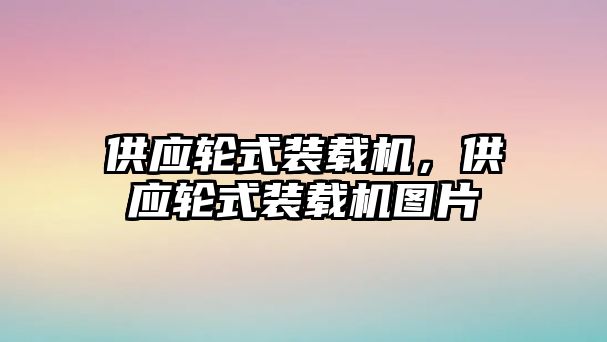 供应轮式装载机，供应轮式装载机图片